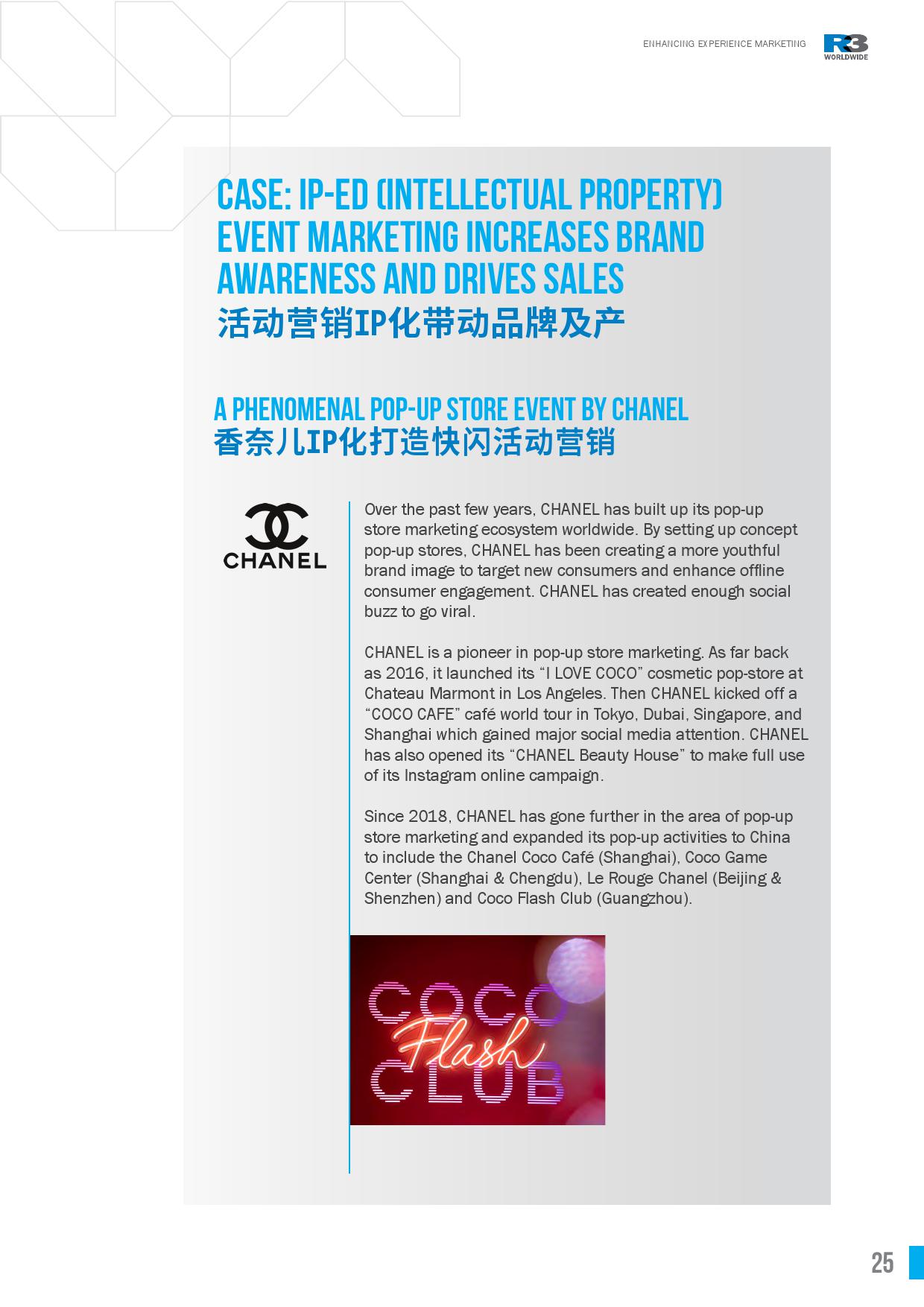 ENHANCING EXPERIENCE MARKETING

R3 WORLDWIDE

CASE: IP-ED (INTELLECTUAL PROPERTY) EVENT MARKETING INCREASES BRAND AWARENESS AND DRIVES SALES
活动营销IP化带动品牌及产

A PHENOMENAL POP-UP STORE EVENT BY CHANEL
香奈儿IP化打造快闪活动营销

CHANEL

Over the past few years, CHANEL has built up its pop-up store marketing ecosystem worldwide. By setting up concept pop-up stores, CHANEL has been creating a more youthful brand image to target new consumers and enhance offline consumer engagement. CHANEL has created enough social buzz to go viral.

CHANEL is a pioneer in pop-up store marketing. As far back as 2016, it launched its "I LOVE COCO" cosmetic pop-store at Chateau Marmont in Los Angeles. Then CHANEL kicked off a "COCO CAFE" café world tour in Tokyo, Dubai, Singapore, and Shanghai which gained major social media attention. CHANEL has also opened its "CHANEL Beauty House" to make full use of its Instagram online campaign.

Since 2018, CHANEL has gone further in the area of pop-up store marketing and expanded its pop-up activities to China to include the Chanel Coco Café (Shanghai), Coco Game Center (Shanghai & Chengdu), Le Rouge Chanel (Beijing & Shenzhen) and Coco Flash Club (Guangzhou).

COCO Flash CLUB

25